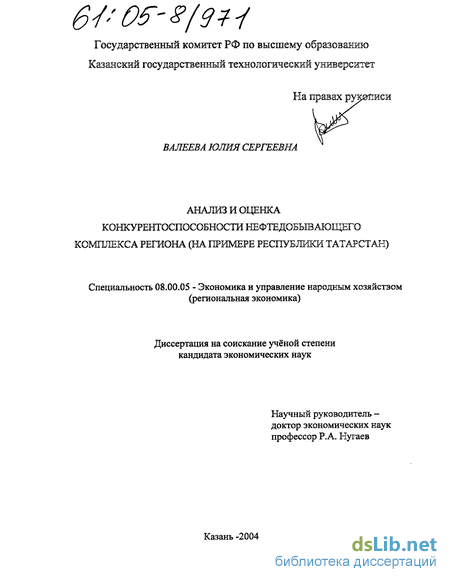 61:05-8/971

Государственный комитет РФ по высшему образованию

Казанский государственный технологический университет

На правах рукописи

ВАЛЕЕВА ЮЛИЯ СЕРГЕЕВНА

АНАЛИЗ И ОЦЕНКА
КОНКУРЕНТОСПОСОБНОСТИ НЕФТЕДОБЫВАЮЩЕГО
КОМПЛЕКСА РЕГИОНА (НА ПРИМЕРЕ РЕСПУБЛИКИ ТАТАРСТАН)

Специальность 08.00.05 - Экономика и управление народным хозяйством (региональная экономика)

Диссертация на соискание учёной степени
кандидата экономических наук

Научный руководитель –
доктор экономических наук
профессор Р.А. Нугаев

Казань -2004

dsLib.net
библиотека диссертаций